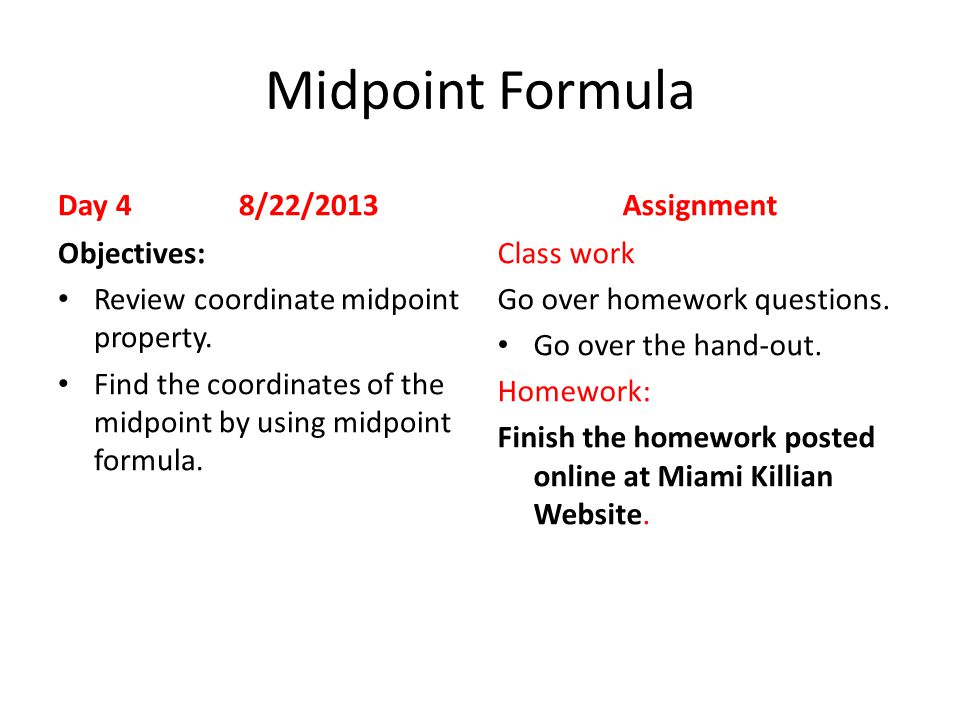 Midpoint Formula

Day 4 8/22/2013

Objectives:

• Review coordinate midpoint property.

• Find the coordinates of the midpoint by using midpoint formula.

Assignment

Class work

Go over homework questions.

• Go over the hand-out.

Homework:

Finish the homework posted online at Miami Killian Website.